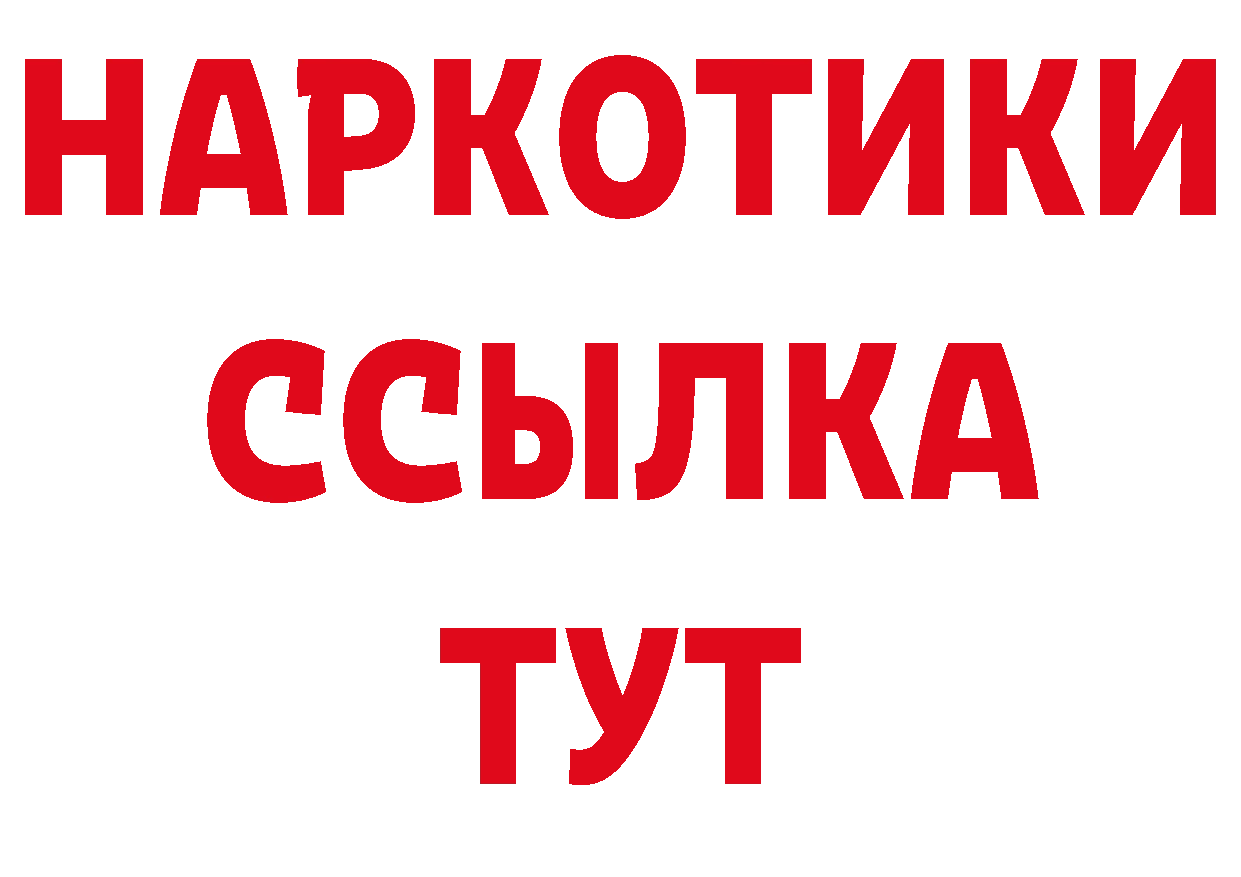 НАРКОТИКИ
ССЫЛКА
ТУТ